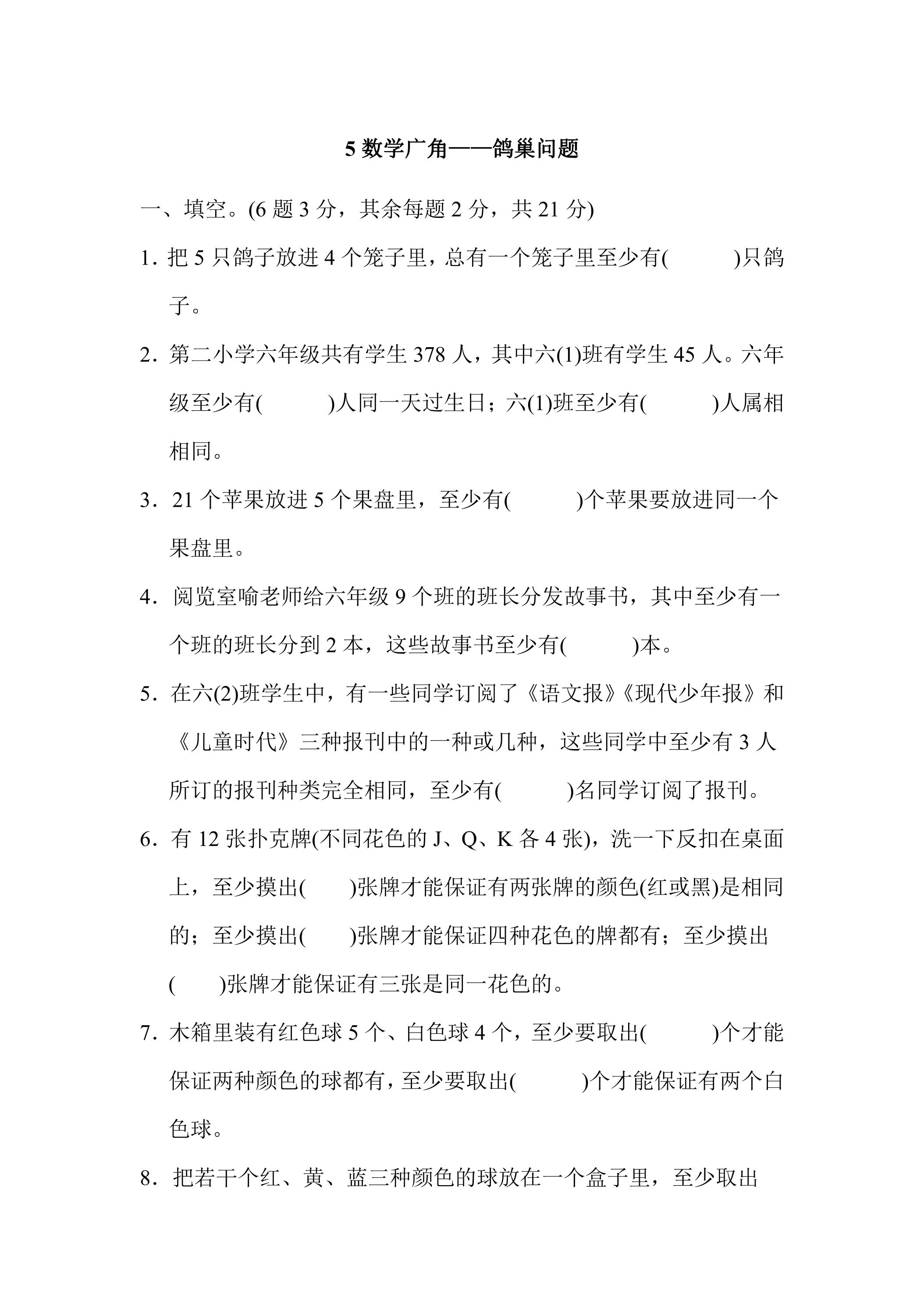 5数学广角——鸽巢问题

一、填空。(6题3分，其余每题2分，共21分)

1．把5只鸽子放进4个笼子里，总有一个笼子里至少有(　　)只鸽子。

2．第二小学六年级共有学生378人，其中六(1)班有学生45人。六年级至少有(　　)人同一天过生日；六(1)班至少有(　　)人属相相同。

3．21个苹果放进5个果盘里，至少有(　　)个苹果要放进同一个果盘里。

4．阅览室喻老师给六年级9个班的班长分发故事书，其中至少有一个班的班长分到2本，这些故事书至少有(　　)本。

5．在六(2)班学生中，有一些同学订阅了《语文报》《现代少年报》和《儿童时代》三种报刊中的一种或几种，这些同学中至少有3人所订的报刊种类完全相同，至少有(　　)名同学订阅了报刊。

6．有12张扑克牌(不同花色的J、Q、K各4张)，洗一下反扣在桌面上，至少摸出(　　)张牌才能保证有两张牌的颜色(红或黑)是相同的；至少摸出(　　)张牌才能保证四种花色的牌都有；至少摸出(　　)张牌才能保证有三张是同一花色的。

7．木箱里装有红色球5个、白色球4个，至少要取出(　　)个才能保证两种颜色的球都有，至少要取出(　　)个才能保证有两个白色球。

8．把若干个红、黄、蓝三种颜色的球放在一个盒子里，至少取出